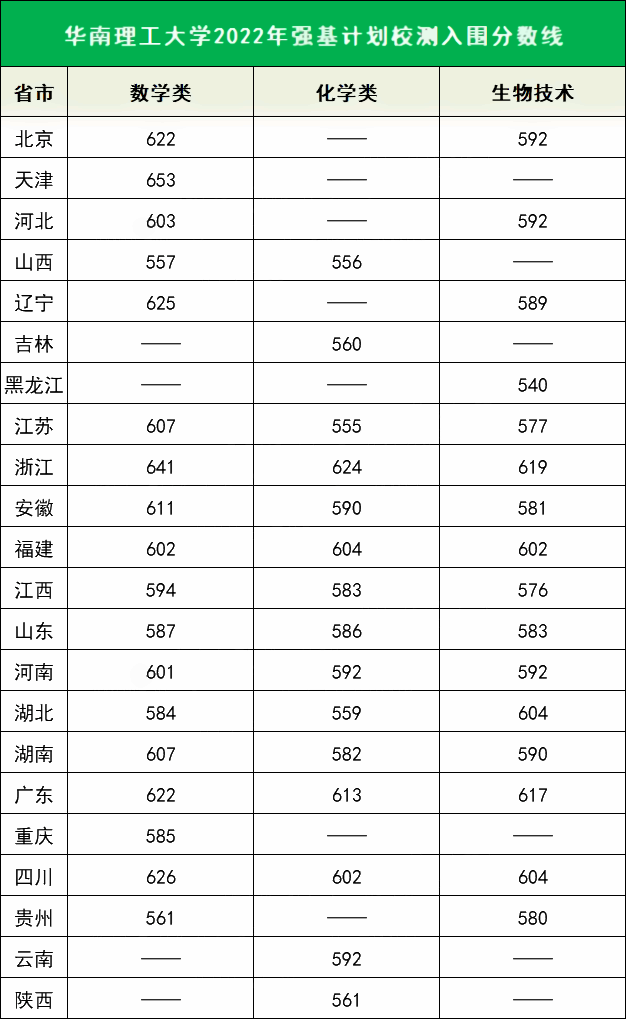 华南理工大学2022年强基计划校测入围分数线

| 省市 | 数学类 | 化学类 | 生物技术 |
|---|---|---|---|
| 北京 | 622 | —— | 592 |
| 天津 | 653 | —— | —— |
| 河北 | 603 | —— | 592 |
| 山西 | 557 | 556 | —— |
| 辽宁 | 625 | —— | 589 |
| 吉林 | —— | 560 | —— |
| 黑龙江 | —— | —— | 540 |
| 江苏 | 607 | 555 | 577 |
| 浙江 | 641 | 624 | 619 |
| 安徽 | 611 | 590 | 581 |
| 福建 | 602 | 604 | 602 |
| 江西 | 594 | 583 | 576 |
| 山东 | 587 | 586 | 583 |
| 河南 | 601 | 592 | 592 |
| 湖北 | 584 | 559 | 604 |
| 湖南 | 607 | 582 | 590 |
| 广东 | 622 | 613 | 617 |
| 重庆 | 585 | —— | —— |
| 四川 | 626 | 602 | 604 |
| 贵州 | 561 | —— | 580 |
| 云南 | —— | 592 | —— |
| 陕西 | —— | 561 | —— |